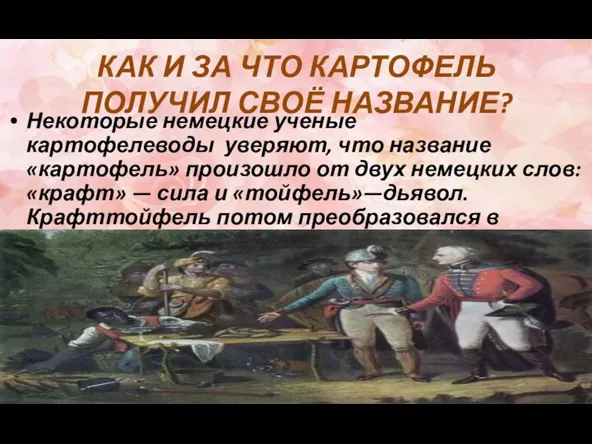 КАК И ЗА ЧТО КАРТОФЕЛЬ ПОЛУЧИЛ СВОЁ НАЗВАНИЕ?

• Некоторые немецкие ученые картофелеводы уверяют, что название «картофель» произошло от двух немецких слов: «крафт» — сила и «тойфель»—дьявол. Крафттойфель потом преобразовался в